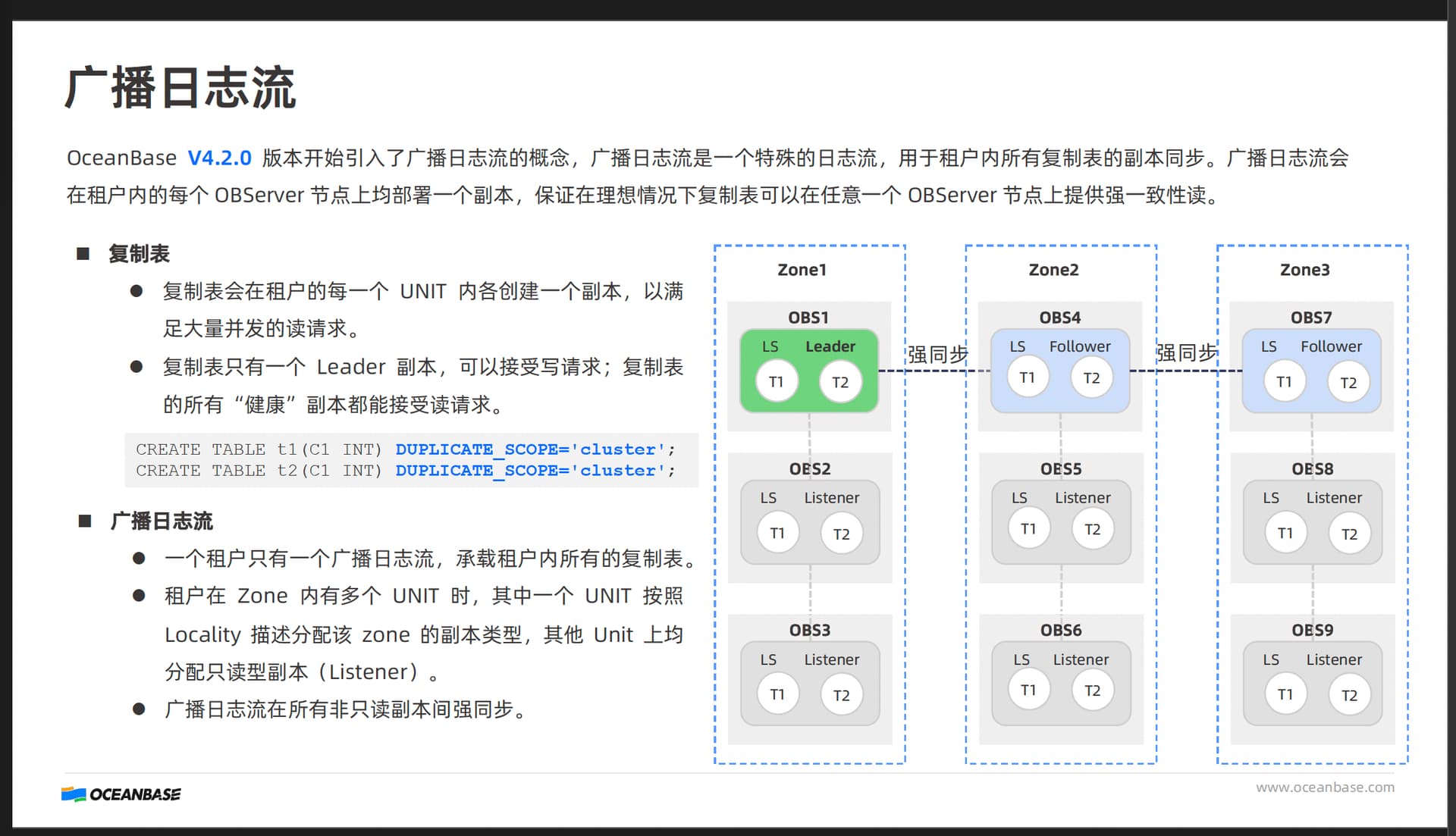 广播日志流

OceanBase V4.2.0 版本开始引入了广播日志流的概念，广播日志流是一个特殊的日志流，用于租户内所有复制表的副本同步。广播日志流会在租户内的每个 OBServer 节点上均部署一个副本，保证在理想情况下复制表可以在任意一个 OBServer 节点上提供强一致性读。

■ 复制表

● 复制表会在租户的每一个 UNIT 内各创建一个副本，以满足大量并发的读请求。

● 复制表只有一个 Leader 副本，可以接受写请求；复制表的所有“健康”副本都能接受读请求。

CREATE TABLE t1(C1 INT) DUPLICATE_SCOPE='cluster';
CREATE TABLE t2(C1 INT) DUPLICATE_SCOPE='cluster';

■ 广播日志流

● 一个租户只有一个广播日志流，承载租户内所有的复制表。

● 租户在 Zone 内有多个 UNIT 时，其中一个 UNIT 按照 Locality 描述分配该 zone 的副本类型，其他 Unit 上均分配只读型副本（Listener）。

● 广播日志流在所有非只读副本间强同步。

Zone1
OBS1
LS Leader
T1 T2
OBS2
LS Listener
T1 T2
OBS3
LS Listener
T1 T2

强同步

Zone2
OBS4
LS Follower
T1 T2
OBS5
LS Listener
T1 T2
OBS6
LS Listener
T1 T2

强同步

Zone3
OBS7
LS Follower
T1 T2
OBS8
LS Listener
T1 T2
OBS9
LS Listener
T1 T2

OCEANBASE
www.oceanbase.com